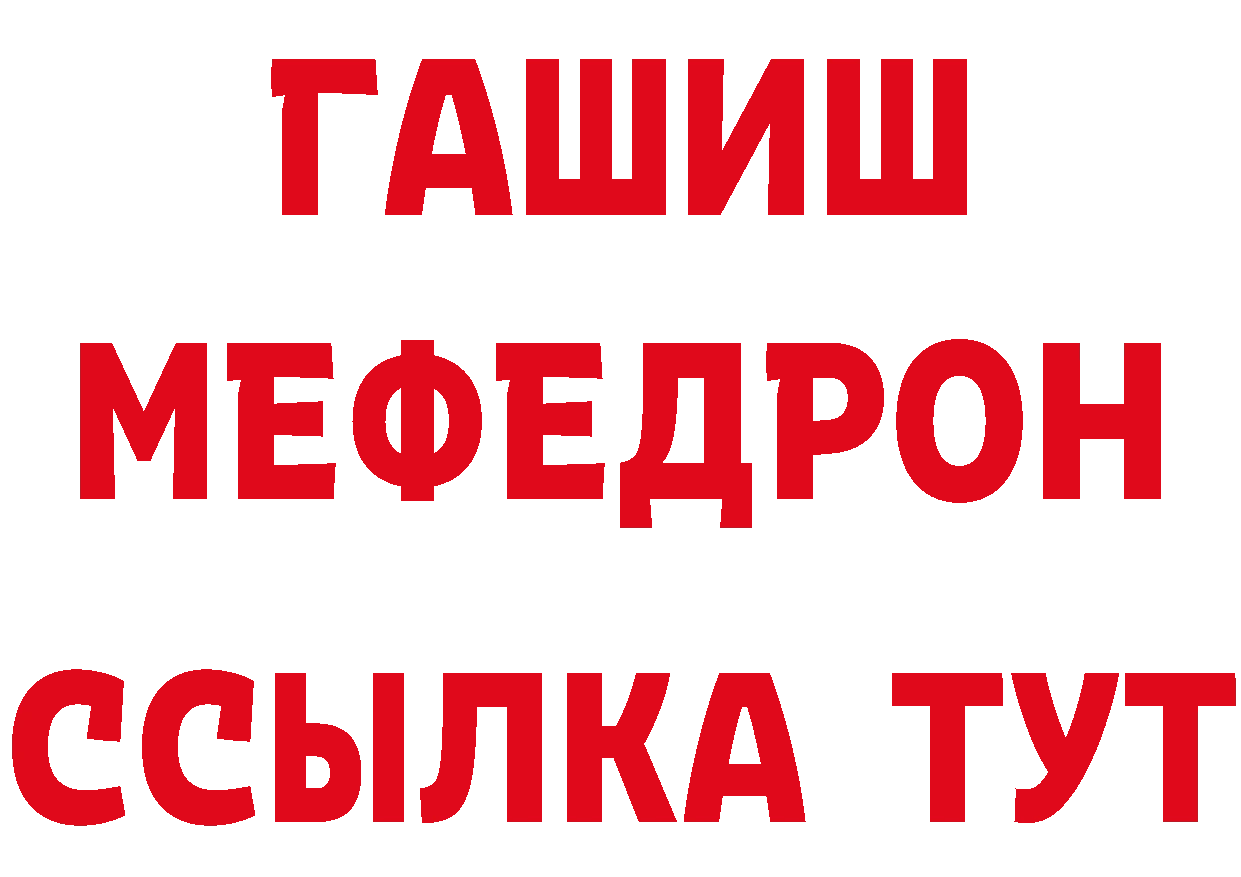 ГАШИШ
МЕФЕДРОН
ССЫЛКА ТУТ